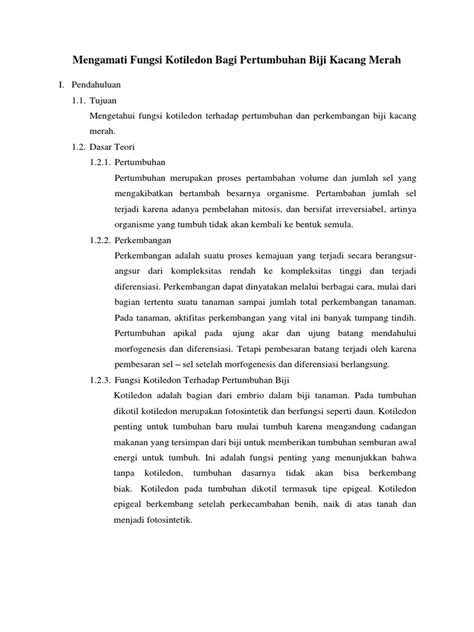 Mengamati Fungsi Kotiledon Bagi Pertumbuhan Biji Kacang Merah

I. Pendahuluan

1.1. Tujuan

Mengetahui fungsi kotiledon terhadap pertumbuhan dan perkembangan biji kacang merah.

1.2. Dasar Teori

1.2.1. Pertumbuhan

Pertumbuhan merupakan proses pertambahan volume dan jumlah sel yang mengakibatkan bertambah besarnya organisme. Pertambahan jumlah sel terjadi karena adanya pembelahan mitosis, dan bersifat irreversiabel, artinya organisme yang tumbuh tidak akan kembali ke bentuk semula.

1.2.2. Perkembangan

Perkembangan adalah suatu proses kemajuan yang terjadi secara berangsur-angsur dari kompleksitas rendah ke kompleksitas tinggi dan terjadi diferensiasi. Perkembangan dapat dinyatakan melalui berbagai cara, mulai dari bagian tertentu suatu tanaman sampai jumlah total perkembangan tanaman. Pada tanaman, aktifitas perkembangan yang vital ini banyak tumpang tindih. Pertumbuhan apikal pada ujung akar dan ujung batang mendahului morfogenesis dan diferensiasi. Tetapi pembesaran batang terjadi oleh karena pembesaran sel – sel setelah morfogenesis dan diferensiasi berlangsung.

1.2.3. Fungsi Kotiledon Terhadap Pertumbuhan Biji

Kotiledon adalah bagian dari embrio dalam biji tanaman. Pada tumbuhan dikotil kotiledon merupakan fotosintetik dan berfungsi seperti daun. Kotiledon penting untuk tumbuhan baru mulai tumbuh karena mengandung cadangan makanan yang tersimpan dari biji untuk memberikan tumbuhan semburan awal energi untuk tumbuh. Ini adalah fungsi penting yang menunjukkan bahwa tanpa kotiledon, tumbuhan dasarnya tidak akan bisa berkembang biak. Kotiledon pada tumbuhan dikotil termasuk tipe epigeal. Kotiledon epigeal berkembang setelah perkecambahan benih, naik di atas tanah dan menjadi fotosintetik.